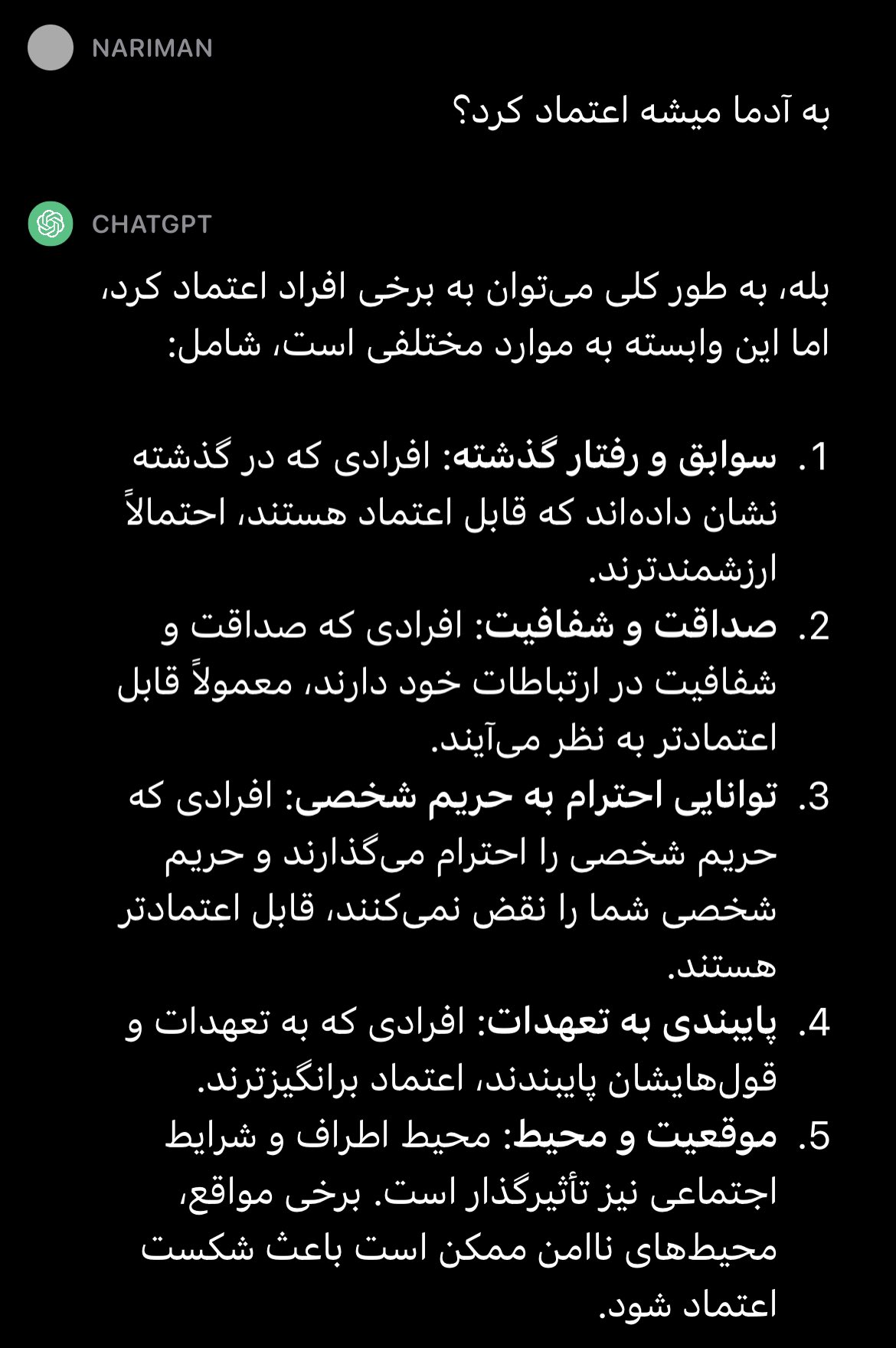 NARIMAN

به آدما میشه اعتماد کرد؟

CHATGPT

بله، به طور کلی می‌توان به برخی افراد اعتماد کرد، اما این وابسته به موارد مختلفی است، شامل:

1. سوابق و رفتار گذشته: افرادی که در گذشته نشان داده‌اند که قابل اعتماد هستند، احتمالاً ارزشمندترند.
2. صداقت و شفافیت: افرادی که صداقت و شفافیت در ارتباطات خود دارند، معمولاً قابل اعتمادتر به نظر می‌آیند.
3. توانایی احترام به حریم شخصی: افرادی که حریم شخصی را احترام می‌گذارند و حریم شخصی شما را نقض نمی‌کنند، قابل اعتمادتر هستند.
4. پایبندی به تعهدات: افرادی که به تعهدات و قول‌هایشان پایبندند، اعتماد برانگیزترند.
5. موقعیت و محیط: محیط اطراف و شرایط اجتماعی نیز تأثیرگذار است. برخی مواقع، محیط‌های ناامن ممکن است باعث شکست اعتماد شود.